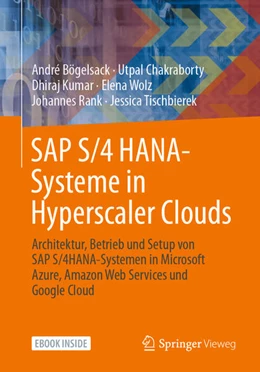 André Bögelsack · Utpal Chakraborty
Dhiraj Kumar · Elena Wolz
Johannes Rank · Jessica Tischbierek

SAP S/4 HANA-Systeme in Hyperscaler Clouds

Architektur, Betrieb und Setup von SAP S/4HANA-Systemen in Microsoft Azure, Amazon Web Services und Google Cloud

EBOOK INSIDE

Springer Vieweg